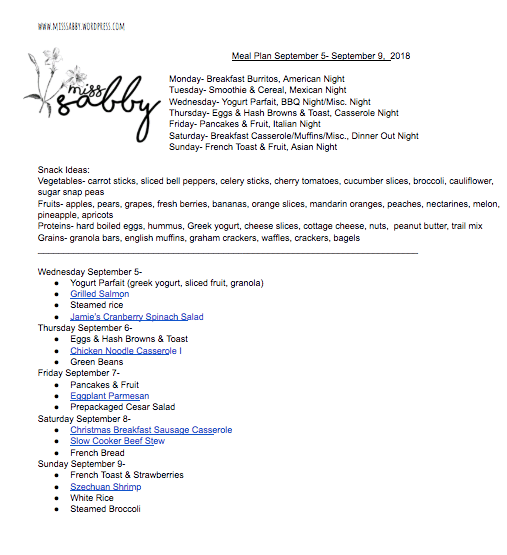 WWW.MISSSABBY.WORDPRESS.COM

miss sabby

Meal Plan September 5- September 9, 2018

Monday- Breakfast Burritos, American Night
Tuesday- Smoothie & Cereal, Mexican Night
Wednesday- Yogurt Parfait, BBQ Night/Misc. Night
Thursday- Eggs & Hash Browns & Toast, Casserole Night
Friday- Pancakes & Fruit, Italian Night
Saturday- Breakfast Casserole/Muffins/Misc., Dinner Out Night
Sunday- French Toast & Fruit, Asian Night

Snack Ideas:
Vegetables- carrot sticks, sliced bell peppers, celery sticks, cherry tomatoes, cucumber slices, broccoli, cauliflower, sugar snap peas
Fruits- apples, pears, grapes, fresh berries, bananas, orange slices, mandarin oranges, peaches, nectarines, melon, pineapple, apricots
Proteins- hard boiled eggs, hummus, Greek yogurt, cheese slices, cottage cheese, nuts, peanut butter, trail mix
Grains- granola bars, english muffins, graham crackers, waffles, crackers, bagels

Wednesday September 5-
- Yogurt Parfait (greek yogurt, sliced fruit, granola)
- Grilled Salmon
- Steamed rice
- Jamie's Cranberry Spinach Salad

Thursday September 6-
- Eggs & Hash Browns & Toast
- Chicken Noodle Casserole I
- Green Beans

Friday September 7-
- Pancakes & Fruit
- Eggplant Parmesan
- Prepackaged Cesar Salad

Saturday September 8-
- Christmas Breakfast Sausage Casserole
- Slow Cooker Beef Stew
- French Bread

Sunday September 9-
- French Toast & Strawberries
- Szechuan Shrimp
- White Rice
- Steamed Broccoli